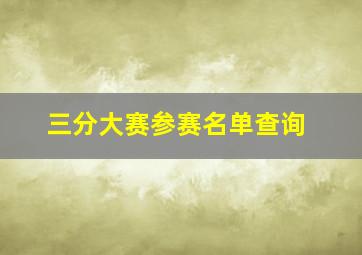 三分大赛参赛名单查询